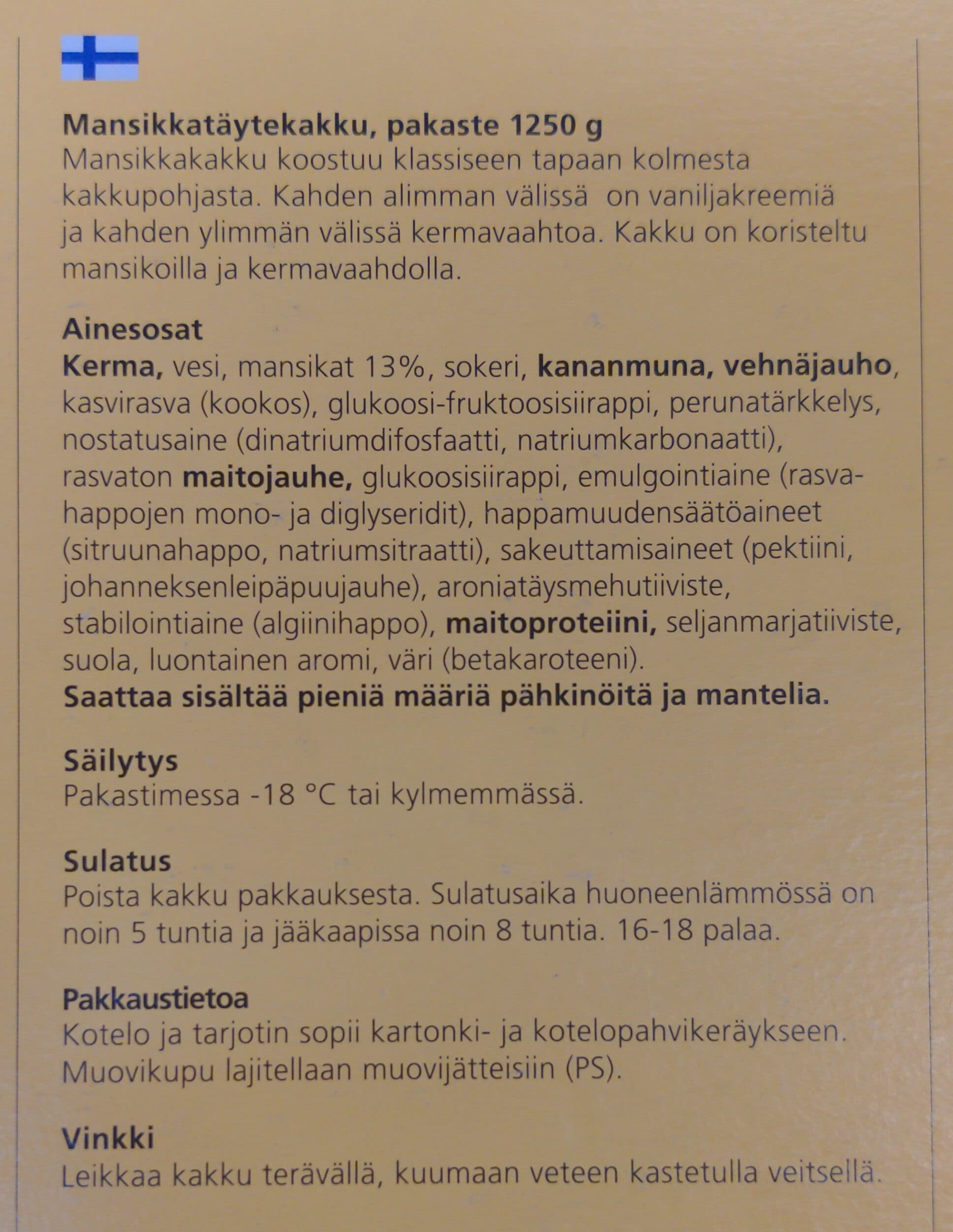 Mansikkatäytekakku, pakaste 1250 g
Mansikkakakku koostuu klassiseen tapaan kolmesta kakkupohjasta. Kahden alimman välissä on vaniljakreemiä ja kahden ylimmän välissä kermavaahtoa. Kakku on koristeltu mansikoilla ja kermavaahdolla.

Ainesosat
Kerma, vesi, mansikat 13%, sokeri, kananmuna, vehnäjauho, kasvirasva (kookos), glukoosi-fruktoosisiirappi, perunatärkkelys, nostatusaine (dinatriumdifosfaatti, natriumkarbonaatti), rasvaton maitojauhe, glukoosisiirappi, emulgointiaine (rasvahappojen mono- ja diglyseridit), happamuudensäätöaineet (sitruunahappo, natriumsitraatti), sakeuttamisaineet (pektiini, johanneksenleipäpuujauhe), aroniatäysmehutiiviste, stabilointiaine (algiinihappo), maitoproteiini, seljanmarjatiiviste, suola, luontainen aromi, väri (betakaroteeni).
Saattaa sisältää pieniä määriä pähkinöitä ja mantelia.

Säilytys
Pakastimessa -18 °C tai kylmemmässä.

Sulatus
Poista kakku pakkauksesta. Sulatusaika huoneenlämmössä on noin 5 tuntia ja jääkaapissa noin 8 tuntia. 16-18 palaa.

Pakkaustietoa
Kotelo ja tarjotin sopii kartonki- ja kotelopahvikeräykseen. Muovikupu lajitellaan muovijätteisiin (PS).

Vinkki
Leikkaa kakku terävällä, kuumaan veteen kastetulla veitsellä.